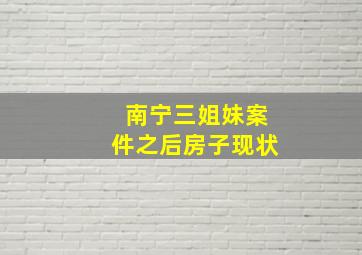 南宁三姐妹案件之后房子现状